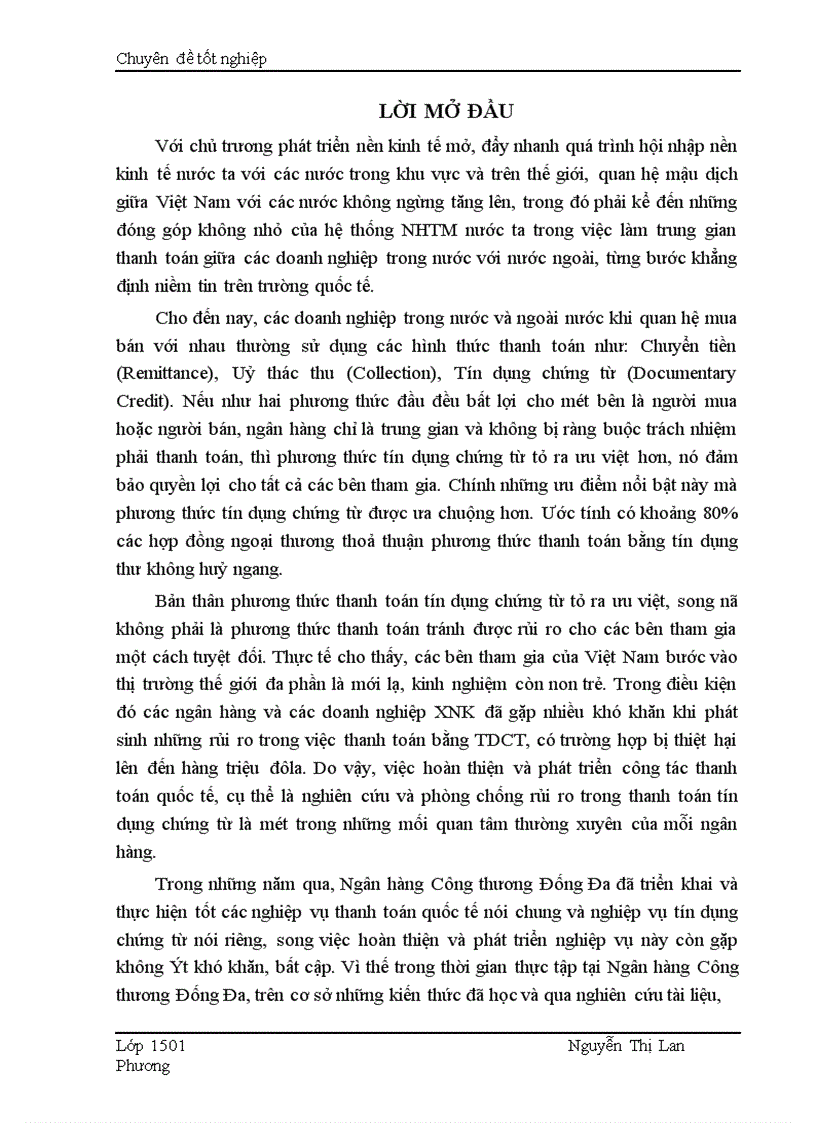 Chuyên đề tốt nghiệp

LỜI MỞ ĐẦU

Với chủ trương phát triển nền kinh tế mở, đẩy nhanh quá trình hội nhập nền kinh tế nước ta với các nước trong khu vực và trên thế giới, quan hệ mậu dịch giữa Việt Nam với các nước không ngừng tăng lên, trong đó phải kể đến những đóng góp không nhỏ của hệ thống NHTM nước ta trong việc làm trung gian thanh toán giữa các doanh nghiệp trong nước với nước ngoài, từng bước khẳng định niềm tin trên trường quốc tế.

Cho đến nay, các doanh nghiệp trong nước và ngoài nước khi quan hệ mua bán với nhau thường sử dụng các hình thức thanh toán như: Chuyển tiền (Remittance), Uỷ thác thu (Collection), Tín dụng chứng từ (Documentary Credit). Nếu như hai phương thức đầu đều bất lợi cho mét bên là người mua hoặc người bán, ngân hàng chỉ là trung gian và không bị ràng buộc trách nhiệm phải thanh toán, thì phương thức tín dụng chứng từ tỏ ra ưu việt hơn, nó đảm bảo quyền lợi cho tất cả các bên tham gia. Chính những ưu điểm nổi bật này mà phương thức tín dụng chứng từ được ưa chuộng hơn. Ước tính có khoảng 80% các hợp đồng ngoại thương thoả thuận phương thức thanh toán bằng tín dụng thư không huỷ ngang.

Bản thân phương thức thanh toán tín dụng chứng từ tỏ ra ưu việt, song nã không phải là phương thức thanh toán tránh được rủi ro cho các bên tham gia một cách tuyệt đối. Thực tế cho thấy, các bên tham gia của Việt Nam bước vào thị trường thế giới đa phần là mới lạ, kinh nghiệm còn non trẻ. Trong điều kiện đó các ngân hàng và các doanh nghiệp XNK đã gặp nhiều khó khăn khi phát sinh những rủi ro trong việc thanh toán bằng TDCT, có trường hợp bị thiệt hại lên đến hàng triệu đôla. Do vậy, việc hoàn thiện và phát triển công tác thanh toán quốc tế, cụ thể là nghiên cứu và phòng chống rủi ro trong thanh toán tín dụng chứng từ là mét trong những mối quan tâm thường xuyên của mỗi ngân hàng.

Trong những năm qua, Ngân hàng Công thương Đống Đa đã triển khai và thực hiện tốt các nghiệp vụ thanh toán quốc tế nói chung và nghiệp vụ tín dụng chứng từ nói riêng, song việc hoàn thiện và phát triển nghiệp vụ này còn gặp không Ýt khó khăn, bất cập. Vì thế trong thời gian thực tập tại Ngân hàng Công thương Đống Đa, trên cơ sở những kiến thức đã học và qua nghiên cứu tài liệu,

Lớp 1501 Nguyễn Thị Lan Phương